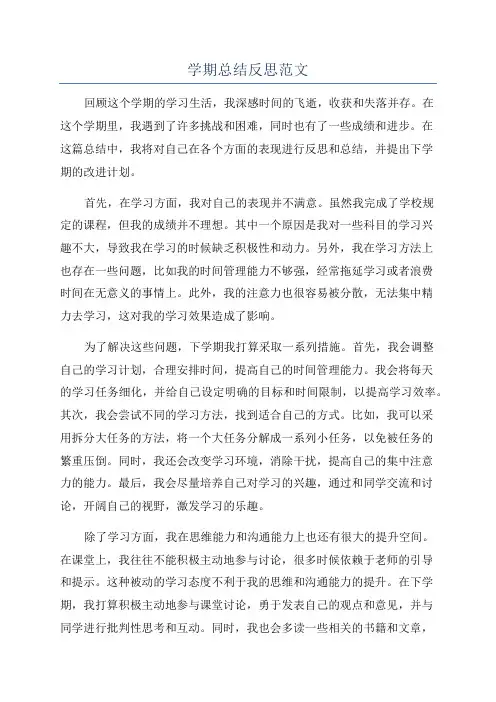 学期总结反思范文

回顾这个学期的学习生活，我深感时间的飞逝，收获和失落并存。在这个学期里，我遇到了许多挑战和困难，同时也有了一些成绩和进步。在这篇总结中，我将对自己在各个方面的表现进行反思和总结，并提出下学期的改进计划。

首先，在学习方面，我对自己的表现并不满意。虽然我完成了学校规定的课程，但我的成绩并不理想。其中一个原因是我对一些科目的学习兴趣不大，导致我在学习的时候缺乏积极性和动力。另外，我在学习方法上也存在一些问题，比如我的时间管理能力不够强，经常拖延学习或者浪费时间在无意义的事情上。此外，我的注意力也很容易被分散，无法集中精力去学习，这对我的学习效果造成了影响。

为了解决这些问题，下学期我打算采取一系列措施。首先，我会调整自己的学习计划，合理安排时间，提高自己的时间管理能力。我会将每天的学习任务细化，并给自己设定明确的目标和时间限制，以提高学习效率。其次，我会尝试不同的学习方法，找到适合自己的方式。比如，我可以采用拆分大任务的方法，将一个大任务分解成一系列小任务，以免被任务的繁重压倒。同时，我还会改变学习环境，消除干扰，提高自己的集中注意力的能力。最后，我会尽量培养自己对学习的兴趣，通过和同学交流和讨论，开阔自己的视野，激发学习的乐趣。

除了学习方面，我在思维能力和沟通能力上也还有很大的提升空间。在课堂上，我往往不能积极主动地参与讨论，很多时候依赖于老师的引导和提示。这种被动的学习态度不利于我的思维和沟通能力的提升。在下学期，我打算积极主动地参与课堂讨论，勇于发表自己的观点和意见，并与同学进行批判性思考和互动。同时，我也会多读一些相关的书籍和文章，